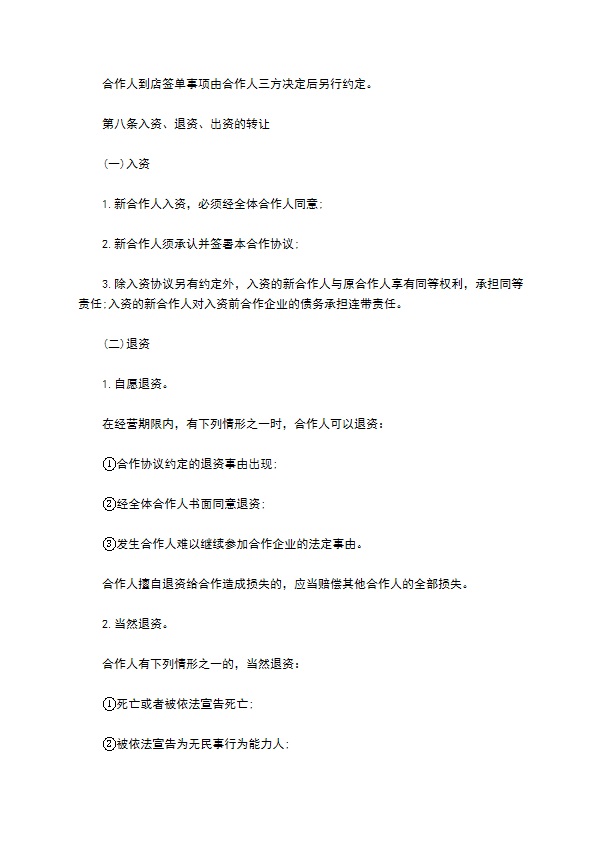 合作人到店签单事项由合作人三方决定后另行约定。

第八条入资、退资、出资的转让

(一)入资

1. 新合作人入资，必须经全体合作人同意;

2. 新合作人须承认并签署本合作协议;

3. 除入资协议另有约定外，入资的新合作人与原合作人享有同等权利，承担同等责任;入资的新合作人对入资前合作企业的债务承担连带责任。

(二)退资

1. 自愿退资。

在经营期限内，有下列情形之一时，合作人可以退资：

①合作协议约定的退资事由出现;

②经全体合作人书面同意退资;

③发生合作人难以继续参加合作企业的法定事由。

合作人擅自退资给合作造成损失的，应当赔偿其他合作人的全部损失。

2. 当然退资。

合作人有下列情形之一的，当然退资：

①死亡或者被依法宣告死亡;

②被依法宣告为无民事行为能力人;